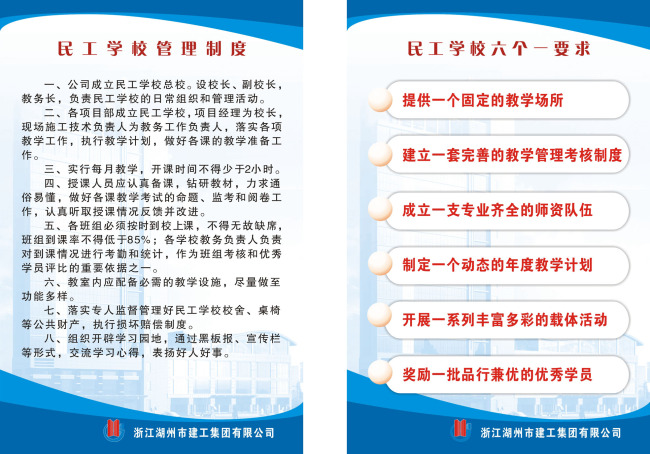 民工学校管理制度

一、公司成立民工学校总校。设校长、副校长，教务长，负责民工学校的日常组织和管理活动。

二、各项目部成立民工学校，项目经理为校长，现场施工技术负责人为教务工作负责人，落实各项教学工作，执行教学计划，做好各课的教学准备工作。

三、实行每月教学，开课时间不得少于2小时。

四、授课人员应认真备课，钻研教材，力求通俗易懂，做好各课教学考试的命题、监考和阅卷工作，认真听取授课情况反馈并改进。

五、各班组必须按时到校上课，不得无故缺席，班组到课率不得低于85%；各学校教务负责人负责对到课情况进行考勤和统计，作为班组考核和优秀学员评比的重要依据之一。

六、教室内应配备必需的教学设施，尽量做至功能多样。

七、落实专人监督管理好民工学校校舍、桌椅等公共财产，执行损坏赔偿制度。

八、组织开辟学习园地，通过黑板报、宣传栏等形式，交流学习心得，表扬好人好事。

浙江湖州市建工集团有限公司

民工学校六个一要求

提供一个固定的教学场所

建立一套完善的教学管理考核制度

成立一支专业齐全的师资队伍

制定一个动态的年度教学计划

开展一系列丰富多彩的载体活动

奖励一批品行兼优的优秀学员

浙江湖州市建工集团有限公司